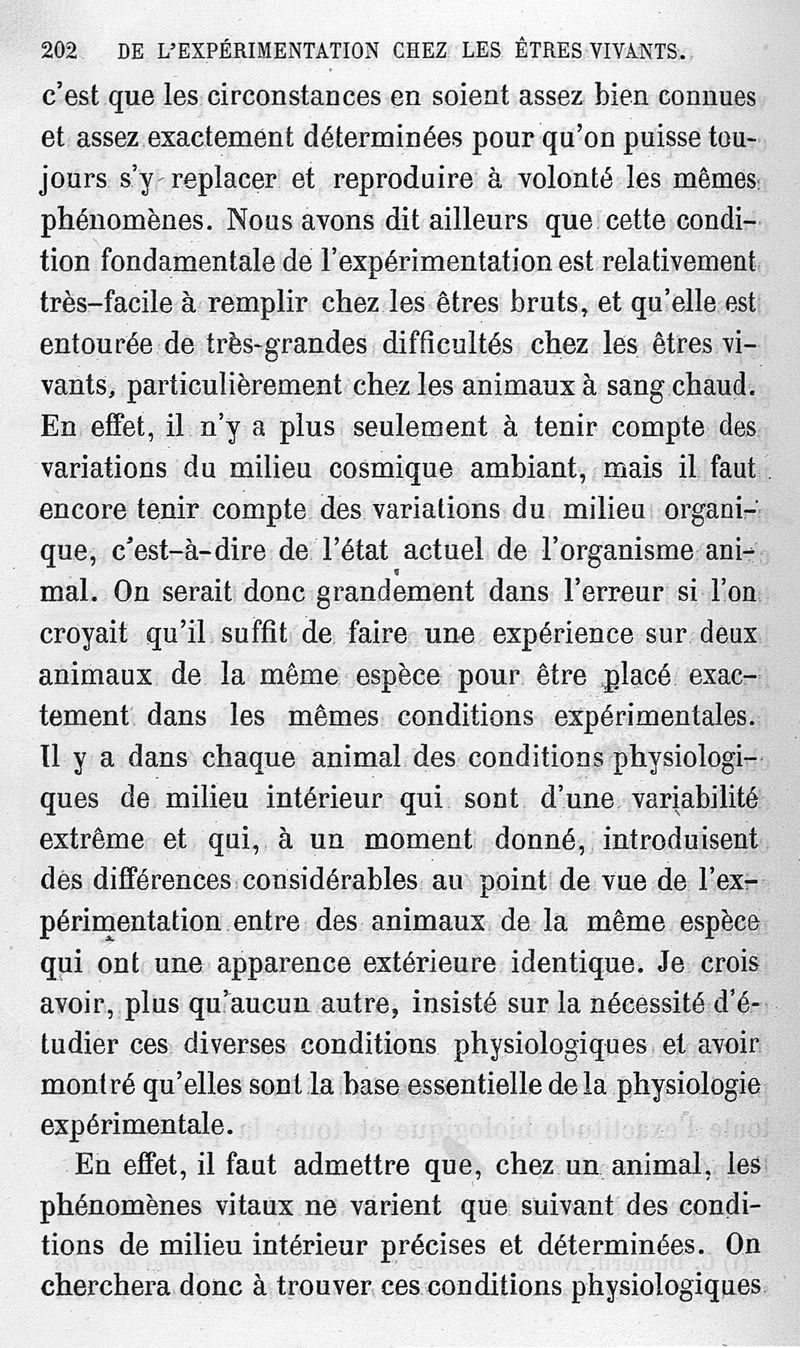 202 DE L'EXPÉRIMENTATION CHEZ LES ÊTRES VIVANTS.

c'est que les circonstances en soient assez bien connues et assez exactement déterminées pour qu'on puisse toujours s'y replacer et reproduire à volonté les mêmes phénomènes. Nous avons dit ailleurs que cette condition fondamentale de l'expérimentation est relativement très-facile à remplir chez les êtres bruts, et qu'elle est entourée de très-grandes difficultés chez les êtres vivants, particulièrement chez les animaux à sang chaud. En effet, il n'y a plus seulement à tenir compte des variations du milieu cosmique ambiant, mais il faut encore tenir compte des variations du milieu organique, c'est-à-dire de l'état actuel de l'organisme animal. On serait donc grandement dans l'erreur si l'on croyait qu'il suffit de faire une expérience sur deux animaux de la même espèce pour être placé exactement dans les mêmes conditions expérimentales. Il y a dans chaque animal des conditions physiologiques de milieu intérieur qui sont d'une variabilité extrême et qui, à un moment donné, introduisent des différences considérables au point de vue de l'expérimentation entre des animaux de la même espèce qui ont une apparence extérieure identique. Je crois avoir, plus qu'aucun autre, insisté sur la nécessité d'étudier ces diverses conditions physiologiques et avoir montré qu'elles sont la base essentielle de la physiologie expérimentale.

En effet, il faut admettre que, chez un animal, les phénomènes vitaux ne varient que suivant des conditions de milieu intérieur précises et déterminées. On cherchera donc à trouver ces conditions physiologiques